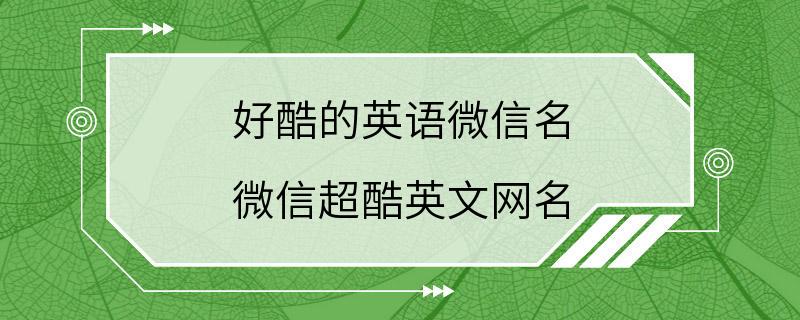 好酷的英语微信名
微信超酷英文网名